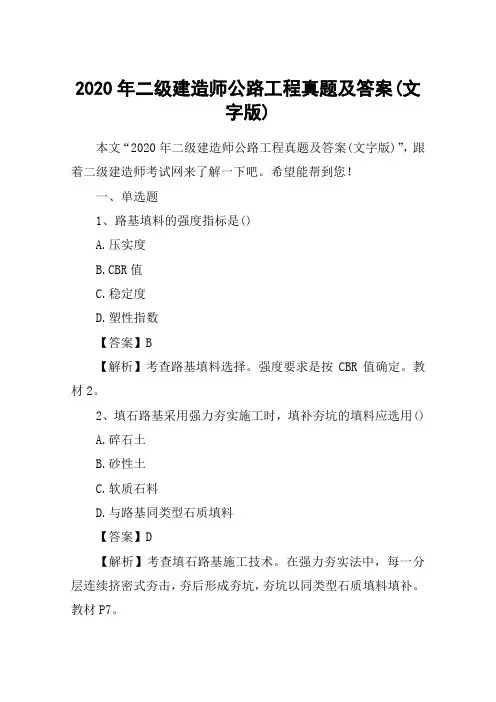 2020 年二级建造师公路工程真题及答案(文字版)

本文“2020 年二级建造师公路工程真题及答案(文字版)”，跟着二级建造师考试网来了解一下吧。希望能帮到您!

一、单选题

1、路基填料的强度指标是()

A.压实度

B.CBR 值

C.稳定度

D.塑性指数

【答案】B

【解析】考查路基填料选择。强度要求是按 CBR 值确定。教材 2。

2、填石路基采用强力夯实施工时，填补夯坑的填料应选用()

A.碎石土

B.砂性土

C.软质石料

D.与路基同类型石质填料

【答案】D

【解析】考查填石路基施工技术。在强力夯实法中，每一分层连续挤密式夯击，夯后形成夯坑，夯坑以同类型石质填料填补。教材 P7。